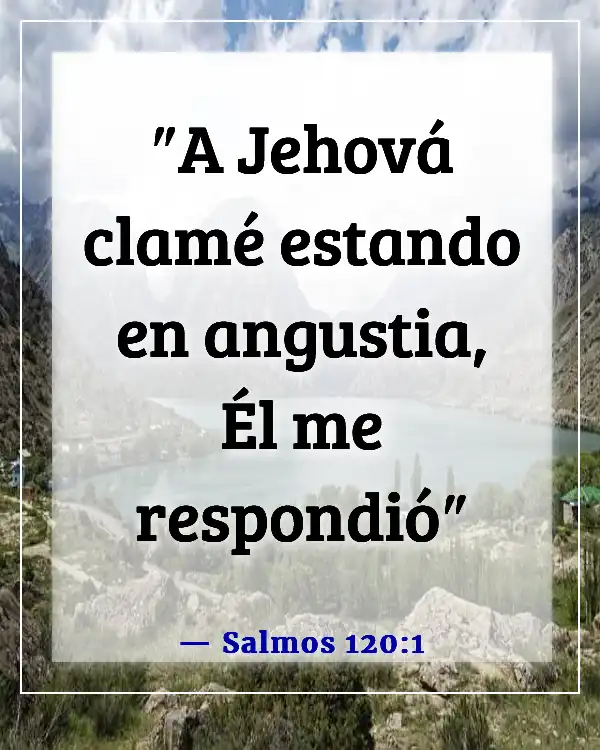 "A Jehová clamé estando en angustia, Él me respondió"

— Salmos 120:1